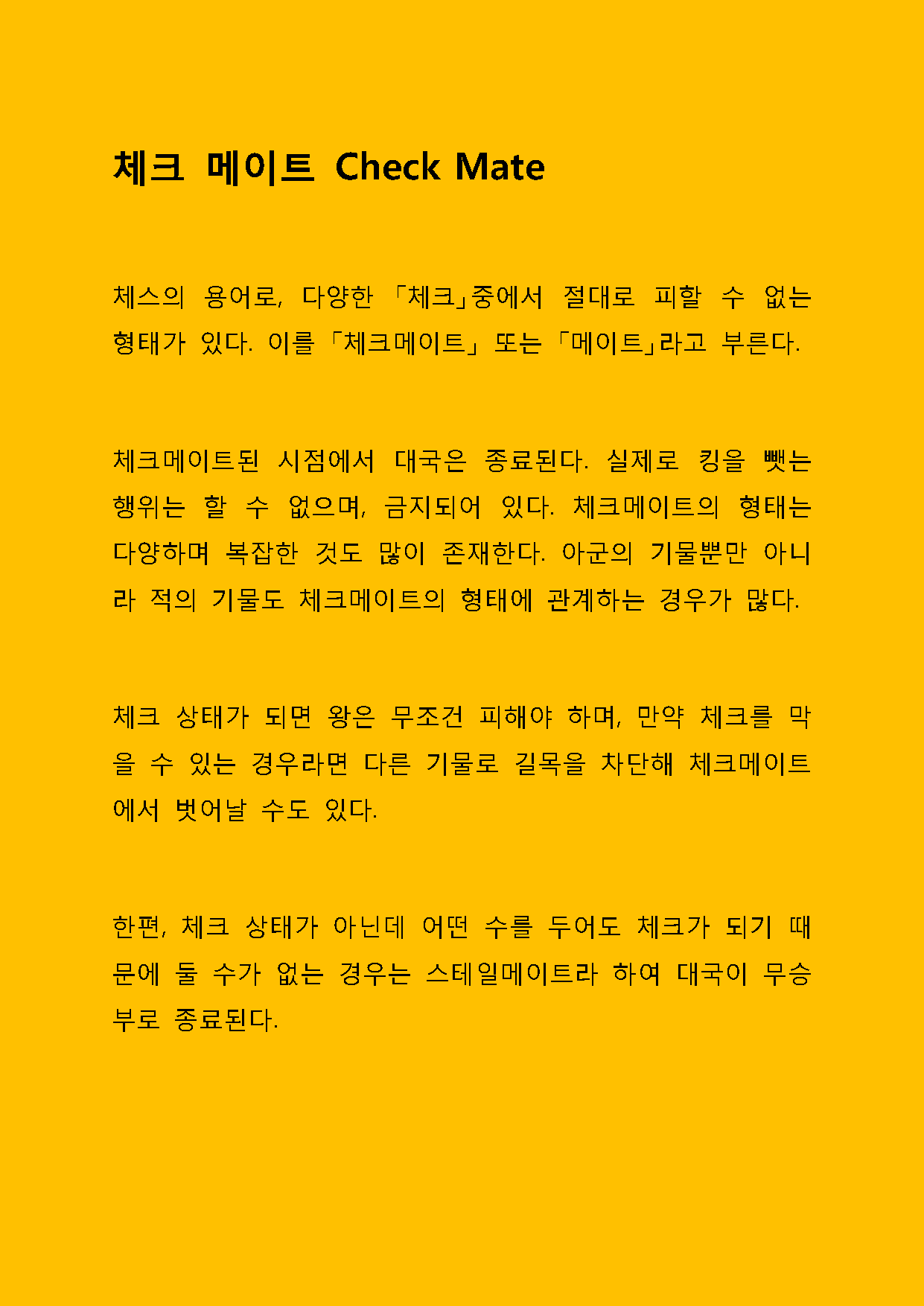 체크 메이트 Check Mate

체스의 용어로, 다양한 「체크」중에서 절대로 피할 수 없는 형태가 있다. 이를 「체크메이트」 또는 「메이트」라고 부른다.

체크메이트된 시점에서 대국은 종료된다. 실제로 킹을 뺏는 행위는 할 수 없으며, 금지되어 있다. 체크메이트의 형태는 다양하며 복잡한 것도 많이 존재한다. 아군의 기물뿐만 아니라 적의 기물도 체크메이트의 형태에 관계하는 경우가 많다.

체크 상태가 되면 왕은 무조건 피해야 하며, 만약 체크를 막을 수 있는 경우라면 다른 기물로 길목을 차단해 체크메이트에서 벗어날 수도 있다.

한편, 체크 상태가 아닌데 어떤 수를 두어도 체크가 되기 때문에 둘 수가 없는 경우는 스테일메이트라 하여 대국이 무승부로 종료된다.